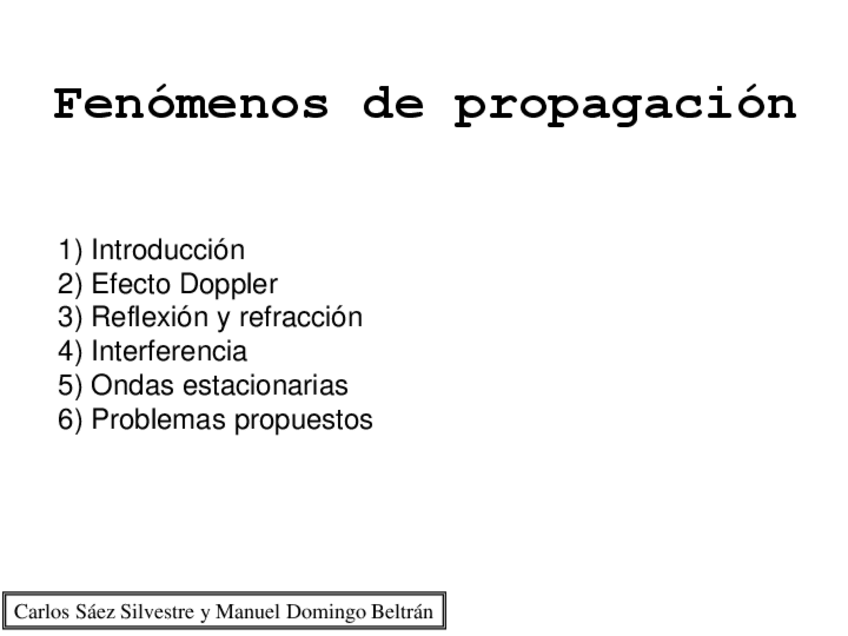 Fenómenos de propagación

1) Introducción
2) Efecto Doppler
3) Reflexión y refracción
4) Interferencia
5) Ondas estacionarias
6) Problemas propuestos

Carlos Sáez Silvestre y Manuel Domingo Beltrán